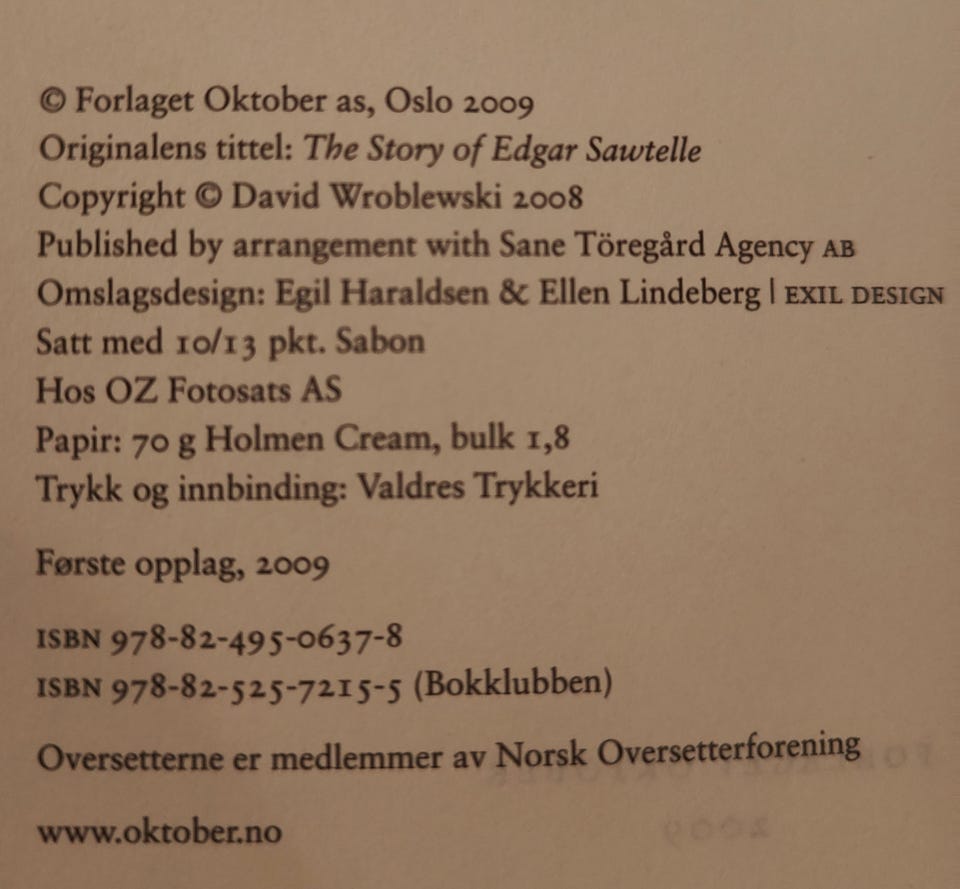 © Forlaget Oktober as, Oslo 2009
Originalens tittel: The Story of Edgar Sawtelle
Copyright © David Wroblewski 2008
Published by arrangement with Sane Töregård Agency AB
Omslagsdesign: Egil Haraldsen & Ellen Lindeberg | EXIL DESIGN
Satt med 10/13 pkt. Sabon
Hos OZ Fotosats AS
Papir: 70 g Holmen Cream, bulk 1,8
Trykk og innbinding: Valdres Trykkeri

Første opplag, 2009

ISBN 978-82-495-0637-8
ISBN 978-82-525-7215-5 (Bokklubben)

Oversetterne er medlemmer av Norsk Oversetterforening

www.oktober.no